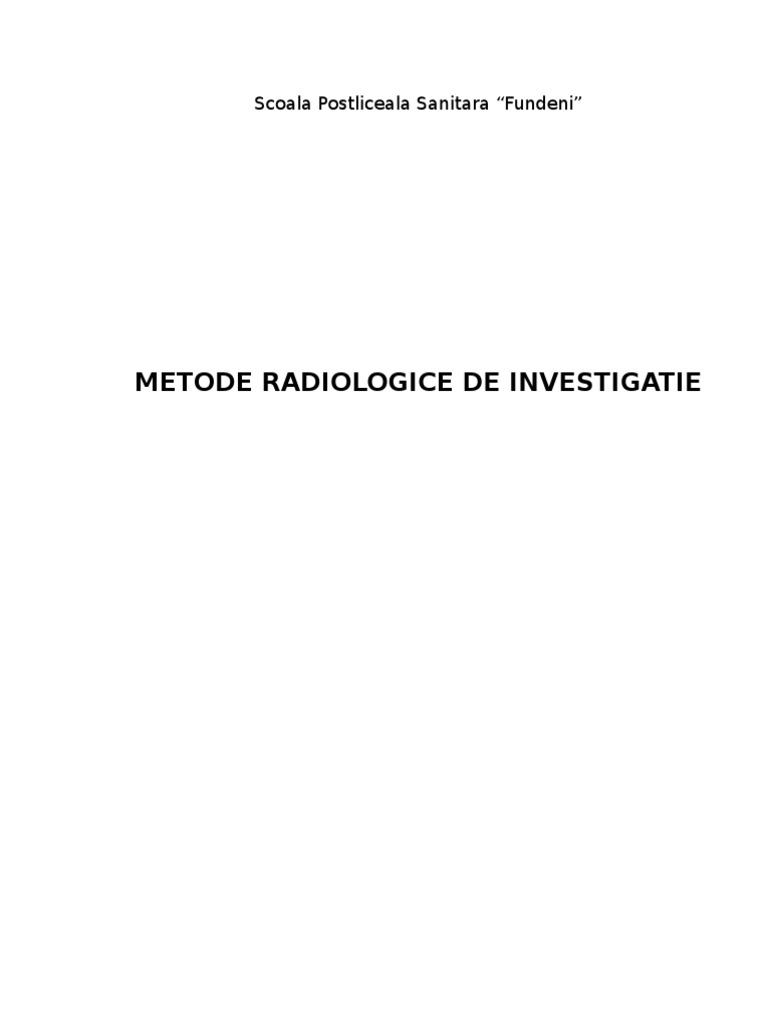 Scoala Postliceala Sanitara "Fundeni"

METODE RADIOLOGICE DE INVESTIGATIE